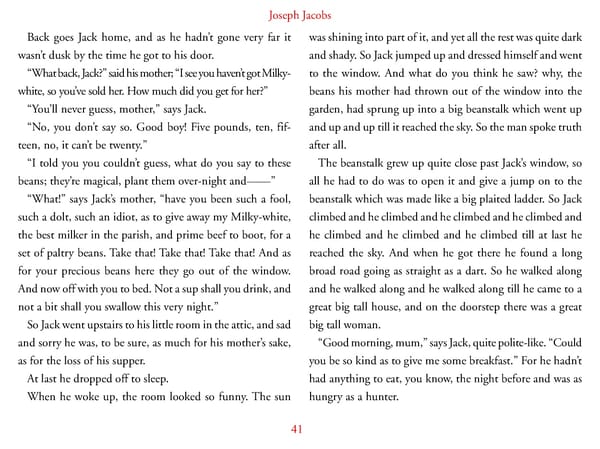 Joseph Jacobs

Back goes Jack home, and as he hadn't gone very far it wasn't dusk by the time he got to his door.

"What back, Jack?" said his mother; "I see you haven't got Milky-white, so you've sold her. How much did you get for her?"

"You'll never guess, mother," says Jack.

"No, you don't say so. Good boy! Five pounds, ten, fifteen, no, it can't be twenty."

"I told you you couldn't guess, what do you say to these beans; they're magical, plant them over-night and——"

"What!" says Jack's mother, "have you been such a fool, such a dolt, such an idiot, as to give away my Milky-white, the best milker in the parish, and prime beef to boot, for a set of paltry beans. Take that! Take that! Take that! And as for your precious beans here they go out of the window. And now off with you to bed. Not a sup shall you drink, and not a bit shall you swallow this very night."

So Jack went upstairs to his little room in the attic, and sad and sorry he was, to be sure, as much for his mother's sake, as for the loss of his supper.

At last he dropped off to sleep.

When he woke up, the room looked so funny. The sun was shining into part of it, and yet all the rest was quite dark and shady. So Jack jumped up and dressed himself and went to the window. And what do you think he saw? why, the beans his mother had thrown out of the window into the garden, had sprung up into a big beanstalk which went up and up and up till it reached the sky. So the man spoke truth after all.

The beanstalk grew up quite close past Jack's window, so all he had to do was to open it and give a jump on to the beanstalk which was made like a big plaited ladder. So Jack climbed and he climbed and he climbed and he climbed and he climbed and he climbed and he climbed till at last he reached the sky. And when he got there he found a long broad road going as straight as a dart. So he walked along and he walked along and he walked along till he came to a great big tall house, and on the doorstep there was a great big tall woman.

"Good morning, mum," says Jack, quite polite-like. "Could you be so kind as to give me some breakfast." For he hadn't had anything to eat, you know, the night before and was as hungry as a hunter.

41